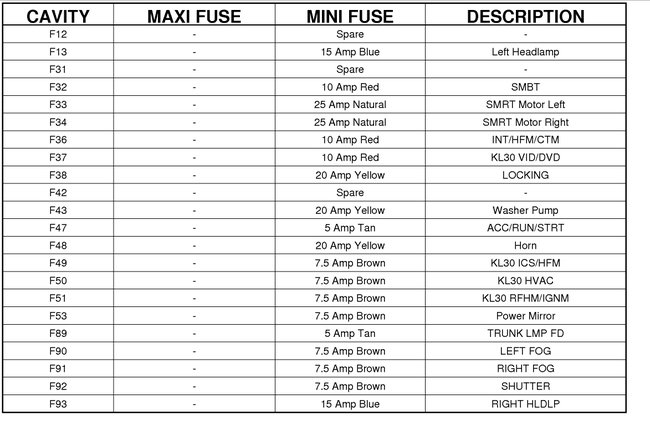 | CAVITY | MAXI FUSE | MINI FUSE | DESCRIPTION |
|---|---|---|---|
| F12 | - | Spare | - |
| F13 | - | 15 Amp Blue | Left Headlamp |
| F31 | - | Spare | - |
| F32 | - | 10 Amp Red | SMBT |
| F33 | - | 25 Amp Natural | SMRT Motor Left |
| F34 | - | 25 Amp Natural | SMRT Motor Right |
| F36 | - | 10 Amp Red | INT/HFM/CTM |
| F37 | - | 10 Amp Red | KL30 VID/DVD |
| F38 | - | 20 Amp Yellow | LOCKING |
| F42 | - | Spare | - |
| F43 | - | 20 Amp Yellow | Washer Pump |
| F47 | - | 5 Amp Tan | ACC/RUN/STRT |
| F48 | - | 20 Amp Yellow | Horn |
| F49 | - | 7.5 Amp Brown | KL30 ICS/HFM |
| F50 | - | 7.5 Amp Brown | KL30 HVAC |
| F51 | - | 7.5 Amp Brown | KL30 RFHM/IGNM |
| F53 | - | 7.5 Amp Brown | Power Mirror |
| F89 | - | 5 Amp Tan | TRUNK LMP FD |
| F90 | - | 7.5 Amp Brown | LEFT FOG |
| F91 | - | 7.5 Amp Brown | RIGHT FOG |
| F92 | - | 7.5 Amp Brown | SHUTTER |
| F93 | - | 15 Amp Blue | RIGHT HLDLP |